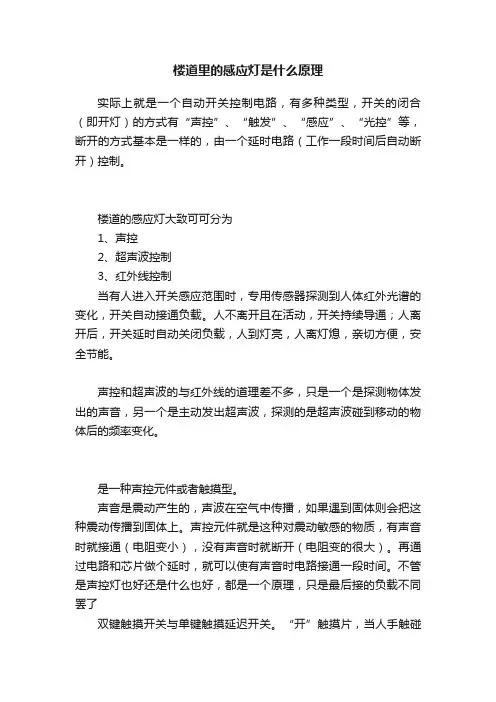 楼道里的感应灯是什么原理

实际上就是一个自动开关控制电路，有多种类型，开关的闭合（即开灯）的方式有“声控”、“触发”、“感应”、“光控”等，断开的方式基本是一样的，由一个延时电路（工作一段时间后自动断开）控制。

楼道的感应灯大致可可分为
1、声控
2、超声波控制
3、红外线控制
当有人进入开关感应范围时，专用传感器探测到人体红外光谱的变化，开关自动接通负载。人不离开且在活动，开关持续导通；人离开后，开关延时自动关闭负载，人到灯亮，人离灯熄，亲切方便，安全节能。

声控和超声波的与红外线的道理差不多，只是一个是探测物体发出的声音，另一个是主动发出超声波，探测的是超声波碰到移动的物体后的频率变化。

是一种声控元件或者触摸型。
声音是震动产生的，声波在空气中传播，如果遇到固体则会把这种震动传播到固体上。声控元件就是这种对震动敏感的物质，有声音时就接通（电阻变小），没有声音时就断开（电阻变的很大）。再通过电路和芯片做个延时，就可以使有声音时电路接通一段时间。不管是声控灯也好还是什么也好，都是一个原理，只是最后接的负载不同罢了
双键触摸开关与单键触摸延迟开关。“开”触摸片，当人手触碰